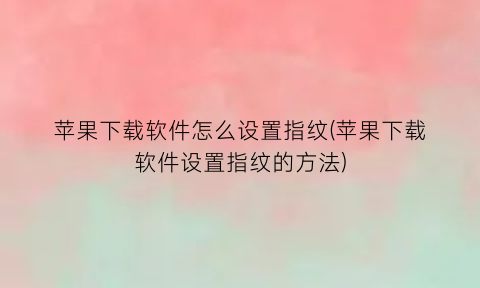 苹果下载软件怎么设置指纹(苹果下载软件设置指纹的方法)